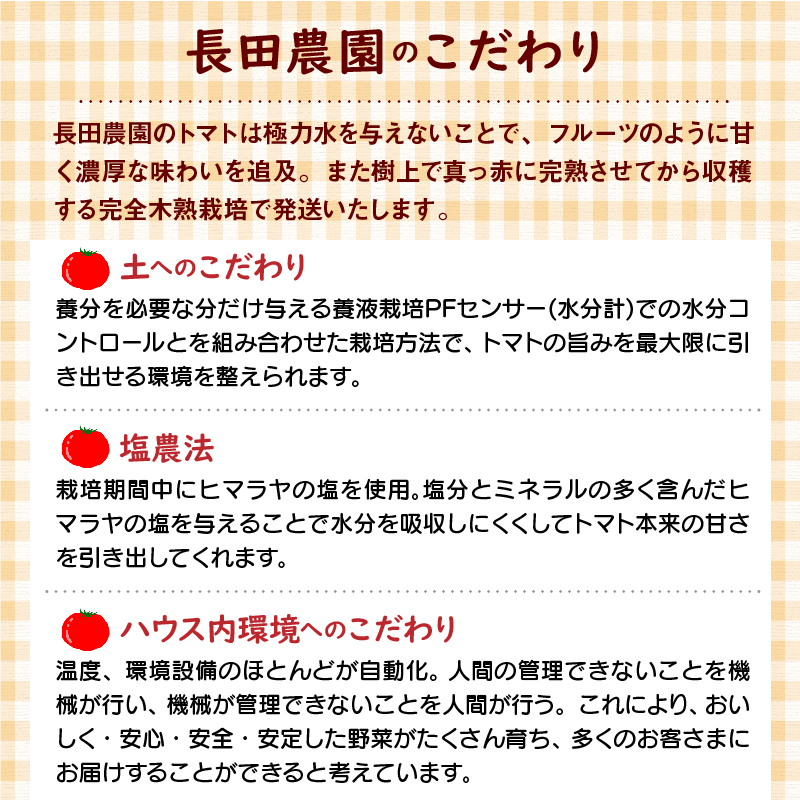 長田農園のこだわり

長田農園のトマトは極力水を与えないことで、フルーツのように甘く濃厚な味わいを追及。また樹上で真っ赤に完熟させてから収穫する完全木熟栽培で発送いたします。

土へのこだわり

養分を必要な分だけ与える養液栽培PFセンサー(水分計)での水分コントロールとを組み合わせた栽培方法で、トマトの旨みを最大限に引き出せる環境を整えられます。

塩農法

栽培期間中にヒマラヤの塩を使用。塩分とミネラルの多く含んだヒマラヤの塩を与えることで水分を吸収しにくくしてトマト本来の甘さを引き出してくれます。

ハウス内環境へのこだわり

温度、環境設備のほとんどが自動化。人間の管理できないことを機械が行い、機械が管理できないことを人間が行う。これにより、おいしく・安心・安全・安定した野菜がたくさん育ち、多くのお客さまにお届けすることができると考えています。